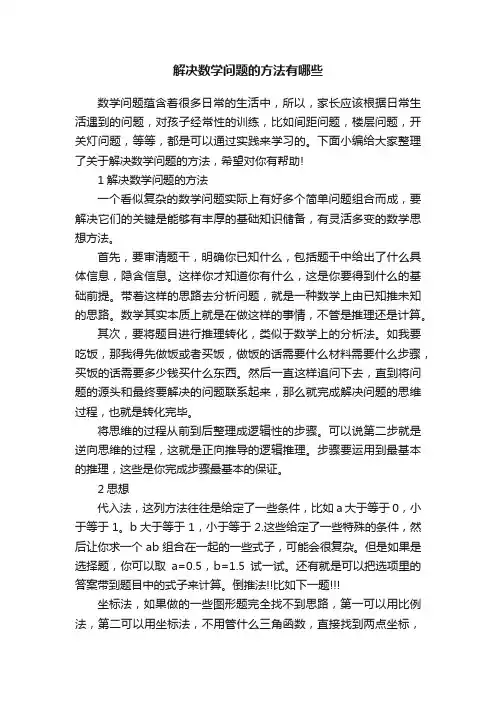 解决数学问题的方法有哪些

数学问题蕴含着很多日常的生活中，所以，家长应该根据日常生活遇到的问题，对孩子经常性的训练，比如间距问题，楼层问题，开关灯问题，等等，都是可以通过实践来学习的。下面小编给大家整理了关于解决数学问题的方法，希望对你有帮助!

1 解决数学问题的方法

一个看似复杂的数学问题实际上有好多个简单问题组合而成，要解决它们的关键是能够有丰厚的基础知识储备，有灵活多变的数学思想方法。

首先，要审清题干，明确你已知什么，包括题干中给出了什么具体信息，隐含信息。这样你才知道你有什么，这是你要得到什么的基础前提。带着这样的思路去分析问题，就是一种数学上由已知推未知的思路。数学其实本质上就是在做这样的事情，不管是推理还是计算。

其次，要将题目进行推理转化，类似于数学上的分析法。如我要吃饭，那我得先做饭或者买饭，做饭的话需要什么材料需要什么步骤，买饭的话需要多少钱买什么东西。然后一直这样追问下去，直到将问题的源头和最终要解决的问题联系起来，那么就完成解决问题的思维过程，也就是转化完毕。

将思维的过程从前到后整理成逻辑性的步骤。可以说第二步就是逆向思维的过程，这就是正向推导的逻辑推理。步骤要运用到最基本的推理，这些是你完成步骤最基本的保证。

2 思想

代入法，这列方法往往是给定了一些条件，比如 a 大于等于 0，小于等于 1。b 大于等于 1，小于等于 2.这些给定了一些特殊的条件，然后让你求一个 ab 组合在一起的一些式子，可能会很复杂。但是如果是选择题，你可以取 a=0.5，b=1.5 试一试。还有就是可以把选项里的答案带到题目中的式子来计算。倒推法!!比如下一题!!!

坐标法，如果做的一些图形题完全找不到思路，第一可以用比例法，第二可以用坐标法，不用管什么三角函数，直接找到两点坐标，